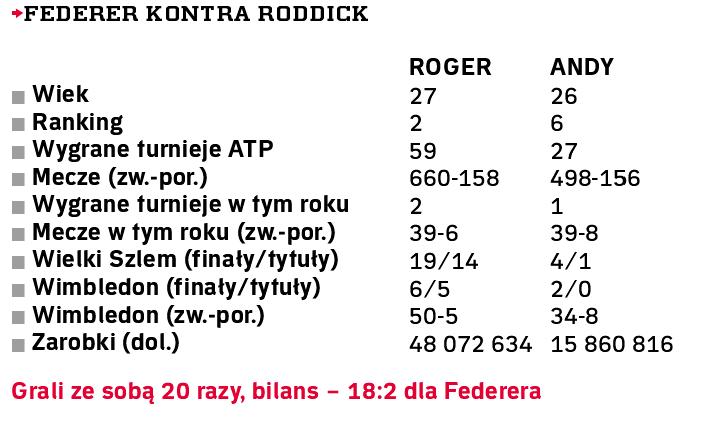 FEDERER KONTRA RODDICK

| | ROGER | ANDY |
|---|---|---|
| Wiek | 27 | 26 |
| Ranking | 2 | 6 |
| Wygrane turnieje ATP | 59 | 27 |
| Mecze (zw.-por.) | 660-158 | 498-156 |
| Wygrane turnieje w tym roku | 2 | 1 |
| Mecze w tym roku (zw.-por.) | 39-6 | 39-8 |
| Wielki Szlem (finały/tytuły) | 19/14 | 4/1 |
| Wimbledon (finały/tytuły) | 6/5 | 2/0 |
| Wimbledon (zw.-por.) | 50-5 | 34-8 |
| Zarobki (dol.) | 48 072 634 | 15 860 816 |

Grali ze sobą 20 razy, bilans – 18:2 dla Federera